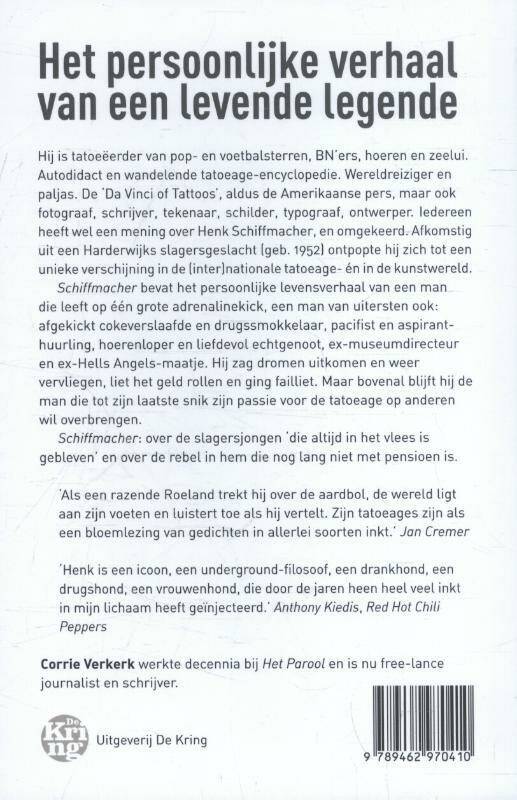 Het persoonlijke verhaal van een levende legende

Hij is tatoeëerder van pop- en voetbalsterren, BN'ers, hoeren en zeelui. Autodidact en wandelende tatoeage-encyclopedie. Wereldreiziger en paljas. De 'Da Vinci of Tattoos', aldus de Amerikaanse pers, maar ook fotograaf, schrijver, tekenaar, schilder, typograaf, ontwerper. Iedereen heeft wel een mening over Henk Schiffmacher, en omgekeerd. Afkomstig uit een Harderwijks slagersgeslacht (geb. 1952) ontpopte hij zich tot een unieke verschijning in de (inter)nationale tatoeage- én in de kunstwereld.

Schiffmacher bevat het persoonlijke levensverhaal van een man die leeft op één grote adrenalinekick, een man van uitersten ook: afgekickt cokeverslaafde en drugssmokkelaar, pacifist en aspirant-huurling, hoerenloper en liefdevol echtgenoot, ex-museumdirecteur en ex-Hells Angels-maatje. Hij zag dromen uitkomen en weer vervliegen, liet het geld rollen en ging failliet. Maar bovenal blijft hij de man die tot zijn laatste snik zijn passie voor de tatoeage op anderen wil overbrengen.

Schiffmacher: over de slagersjongen 'die altijd in het vlees is gebleven' en over de rebel in hem die nog lang niet met pensioen is.

'Als een razende Roeland trekt hij over de aardbol, de wereld ligt aan zijn voeten en luistert toe als hij vertelt. Zijn tatoeages zijn als een bloemlezing van gedichten in allerlei soorten inkt.' Jan Cremer

'Henk is een icoon, een underground-filosoof, een drankhond, een drugshond, een vrouwenhond, die door de jaren heen heel veel inkt in mijn lichaam heeft geïnjecteerd.' Anthony Kiedis, Red Hot Chili Peppers

Corrie Verkerk werkte decennia bij Het Parool en is nu free-lance journalist en schrijver.

De Kring

Uitgeverij De Kring

9 789462 970410